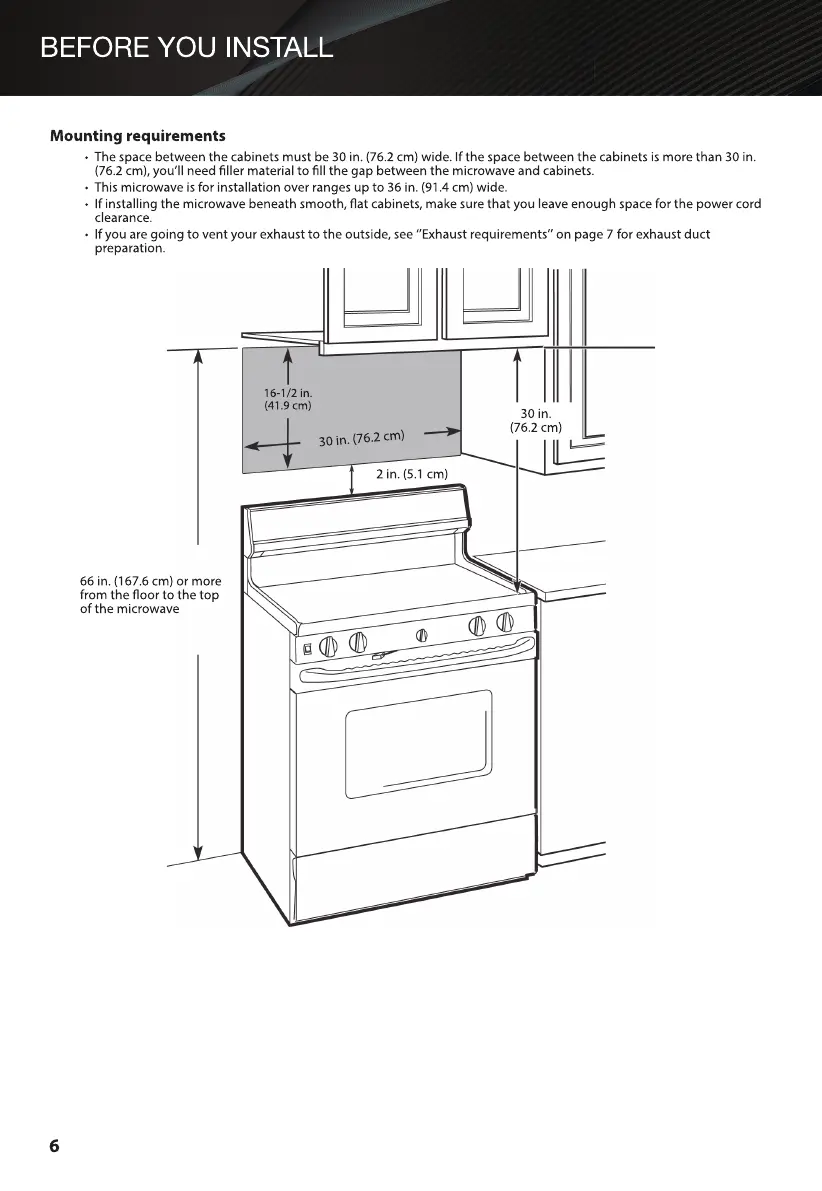 BEFORE YOU INSTALL

**Mounting requirements**

• The space between the cabinets must be 30 in. (76.2 cm) wide. If the space between the cabinets is more than 30 in. (76.2 cm), you'll need filler material to fill the gap between the microwave and cabinets.
• This microwave is for installation over ranges up to 36 in. (91.4 cm) wide.
• If installing the microwave beneath smooth, flat cabinets, make sure that you leave enough space for the power cord clearance.
• If you are going to vent your exhaust to the outside, see "Exhaust requirements" on page 7 for exhaust duct preparation.

16-1/2 in. (41.9 cm)

30 in. (76.2 cm)

30 in. (76.2 cm)

2 in. (5.1 cm)

66 in. (167.6 cm) or more from the floor to the top of the microwave

6